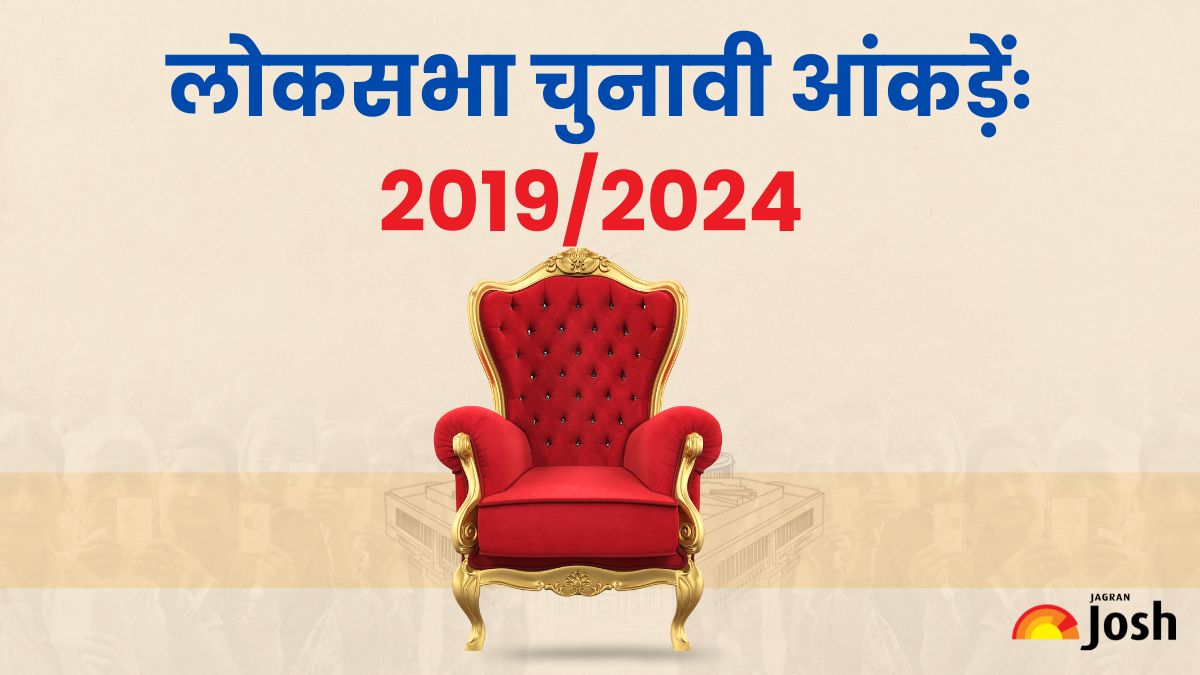 लोकसभा चुनावी आंकड़ेंः
2019/2024

JAGRAN
Josh